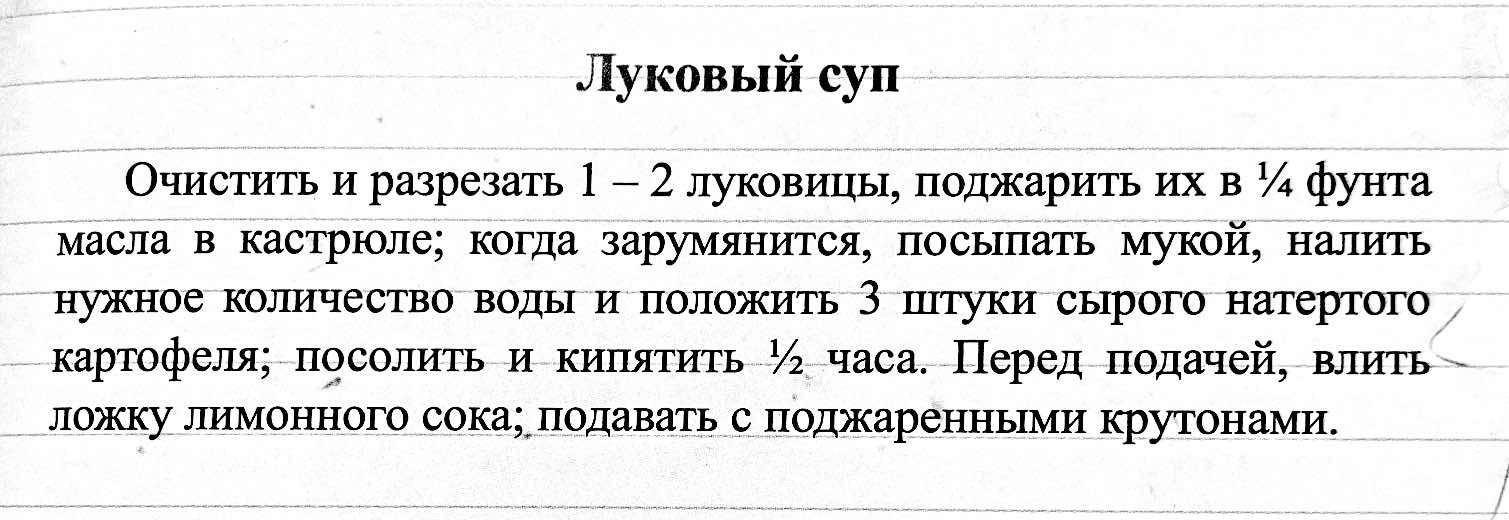 Луковый суп

Очистить и разрезать 1 – 2 луковицы, поджарить их в ¼ фунта масла в кастрюле; когда зарумянится, посыпать мукой, налить нужное количество воды и положить 3 штуки сырого натертого картофеля; посолить и кипятить ½ часа. Перед подачей, влить ложку лимонного сока; подавать с поджаренными крутонами.